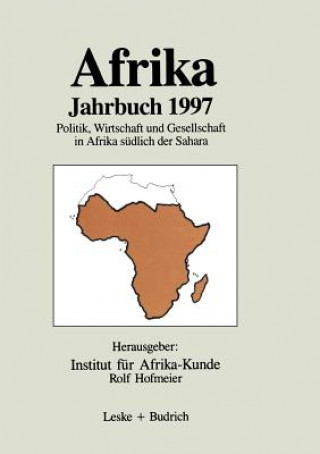 Afrika

Jahrbuch 1997

Politik, Wirtschaft und Gesellschaft in Afrika südlich der Sahara

Herausgeber:

Institut für Afrika-Kunde

Rolf Hofmeier

Leske + Budrich